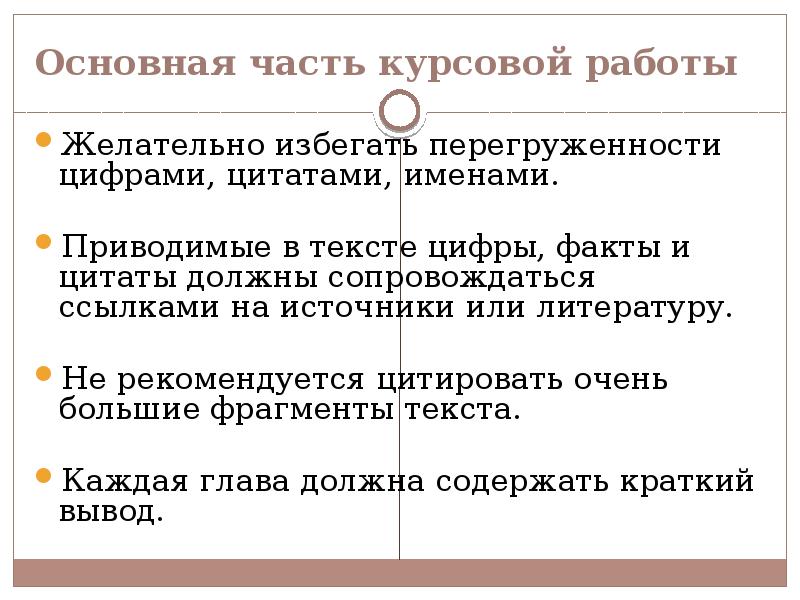 Основная часть курсовой работы

Желательно избегать перегруженности цифрами, цитатами, именами.

Приводимые в тексте цифры, факты и цитаты должны сопровождаться ссылками на источники или литературу.

Не рекомендуется цитировать очень большие фрагменты текста.

Каждая глава должна содержать краткий вывод.